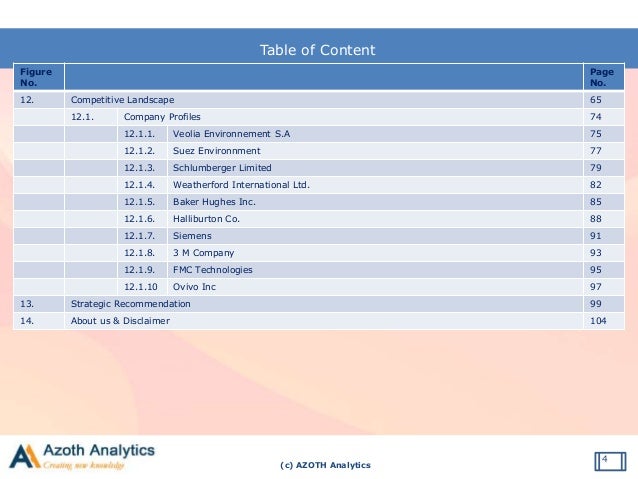 Table of Content

| Figure No. | | | | Page No. |
|---|---|---|---|---|
| 12. | Competitive Landscape | | | 65 |
| | 12.1. | Company Profiles | | 74 |
| | | 12.1.1. | Veolia Environnement S.A | 75 |
| | | 12.1.2. | Suez Environnment | 77 |
| | | 12.1.3. | Schlumberger Limited | 79 |
| | | 12.1.4. | Weatherford International Ltd. | 82 |
| | | 12.1.5. | Baker Hughes Inc. | 85 |
| | | 12.1.6. | Halliburton Co. | 88 |
| | | 12.1.7. | Siemens | 91 |
| | | 12.1.8. | 3 M Company | 93 |
| | | 12.1.9. | FMC Technologies | 95 |
| | | 12.1.10 | Ovivo Inc | 97 |
| 13. | Strategic Recommendation | | | 99 |
| 14. | About us & Disclaimer | | | 104 |

Azoth Analytics
Creating new knowledge

(c) AZOTH Analytics

4